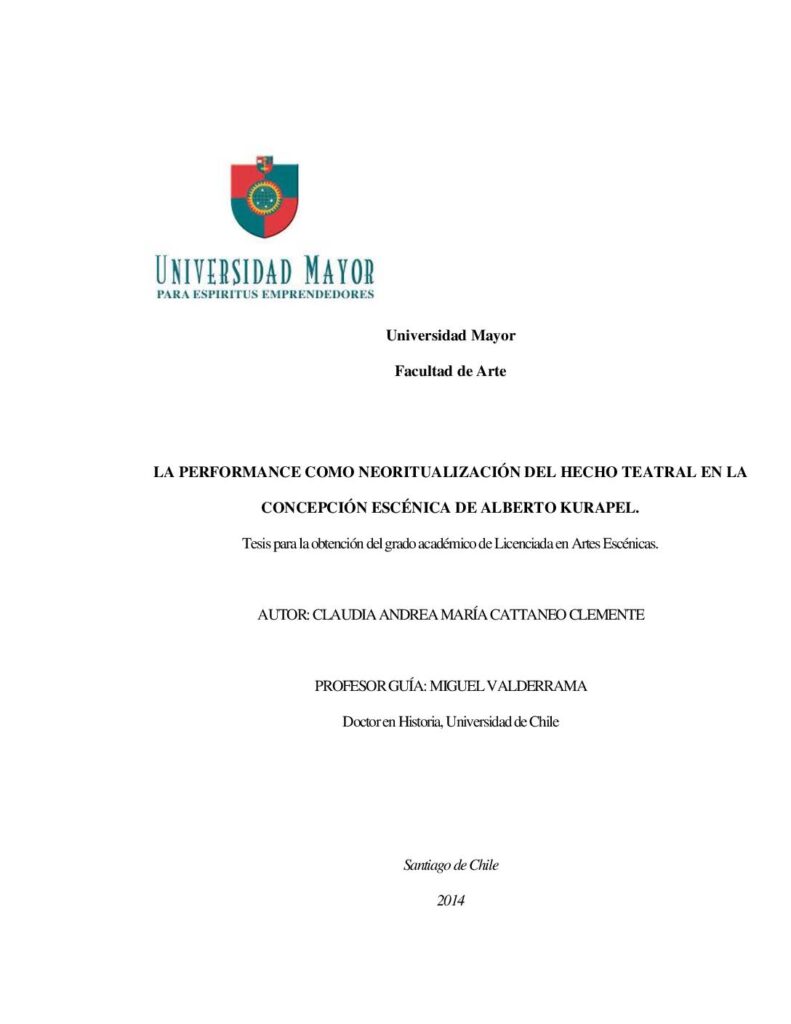 UNIVERSIDAD MAYOR
PARA ESPIRITUS EMPRENDEDORES

Universidad Mayor

Facultad de Arte

LA PERFORMANCE COMO NEORITUALIZACIÓN DEL HECHO TEATRAL EN LA CONCEPCIÓN ESCÉNICA DE ALBERTO KURAPEL.

Tesis para la obtención del grado académico de Licenciada en Artes Escénicas.

AUTOR: CLAUDIA ANDREA MARÍA CATTANEO CLEMENTE

PROFESOR GUÍA: MIGUEL VALDERRAMA

Doctor en Historia, Universidad de Chile

Santiago de Chile

2014